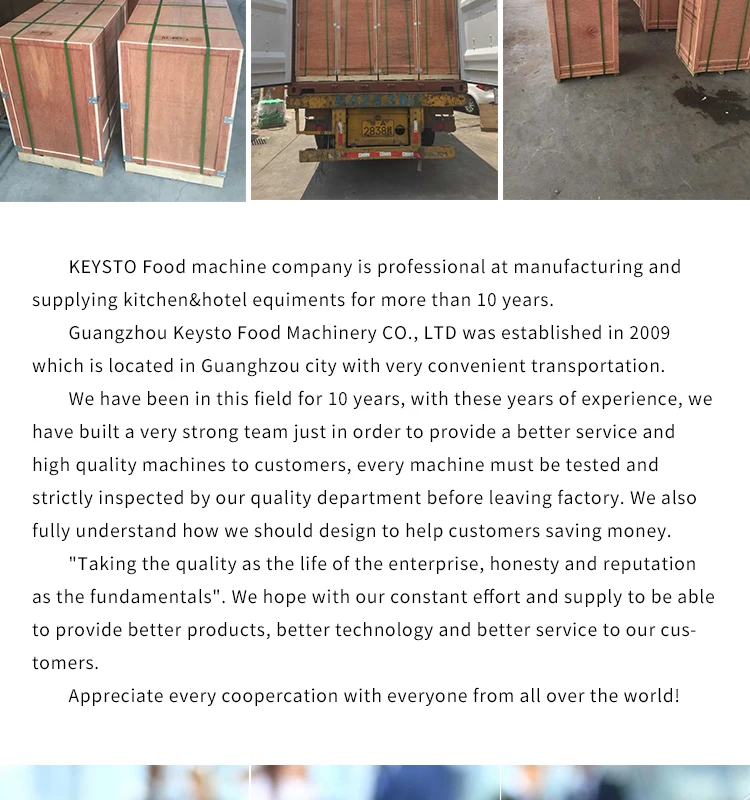 2838

KEYSTO Food machine company is professional at manufacturing and supplying kitchen&hotel equiments for more than 10 years.

Guangzhou Keysto Food Machinery CO., LTD was established in 2009 which is located in Guanghzou city with very convenient transportation.

We have been in this field for 10 years, with these years of experience, we have built a very strong team just in order to provide a better service and high quality machines to customers, every machine must be tested and strictly inspected by our quality department before leaving factory. We also fully understand how we should design to help customers saving money.

"Taking the quality as the life of the enterprise, honesty and reputation as the fundamentals". We hope with our constant effort and supply to be able to provide better products, better technology and better service to our customers.

Appreciate every coopercation with everyone from all over the world!